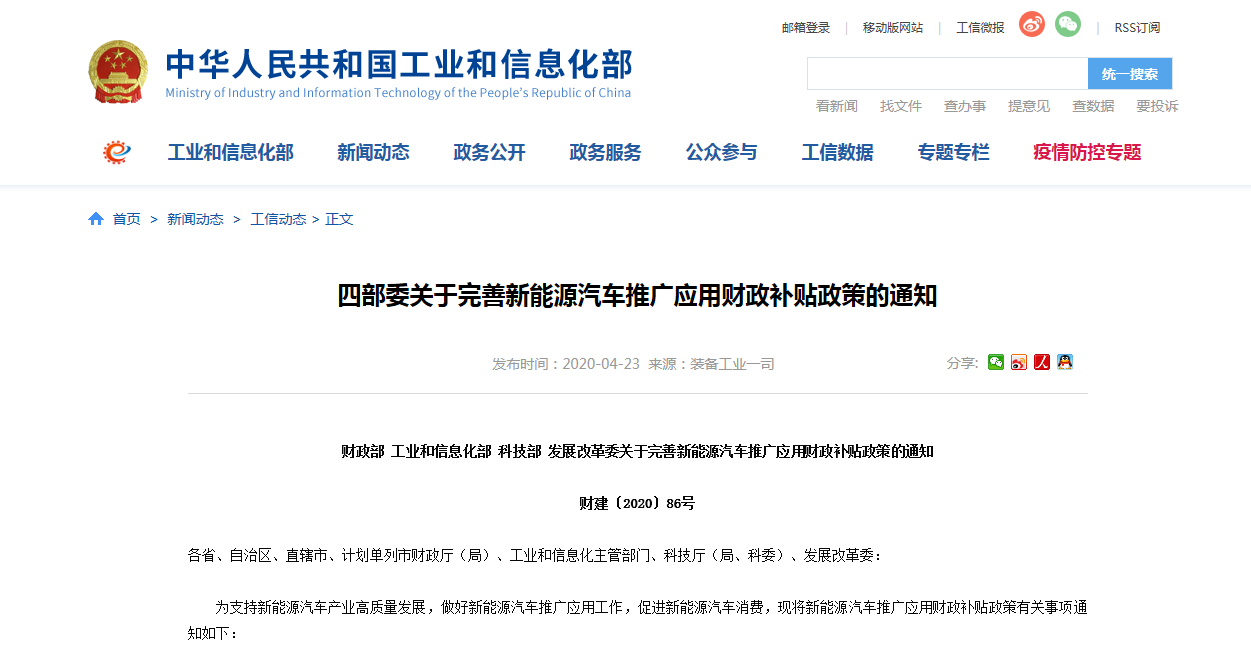 邮箱登录 | 移动版网站 | 工信微报 | RSS订阅

中华人民共和国工业和信息化部
Ministry of Industry and Information Technology of the People's Republic of China

统一搜索

看新闻 找文件 查办事 提意见 查数据 要投诉

工业和信息化部 新闻动态 政务公开 政务服务 公众参与 工信数据 专题专栏 疫情防控专题

首页 > 新闻动态 > 工信动态 > 正文

四部委关于完善新能源汽车推广应用财政补贴政策的通知

发布时间：2020-04-23 来源：装备工业一司

分享：

财政部 工业和信息化部 科技部 发展改革委关于完善新能源汽车推广应用财政补贴政策的通知

财建〔2020〕86号

各省、自治区、直辖市、计划单列市财政厅（局）、工业和信息化主管部门、科技厅（局、科委）、发展改革委：

为支持新能源汽车产业高质量发展，做好新能源汽车推广应用工作，促进新能源汽车消费，现将新能源汽车推广应用财政补贴政策有关事项通知如下：